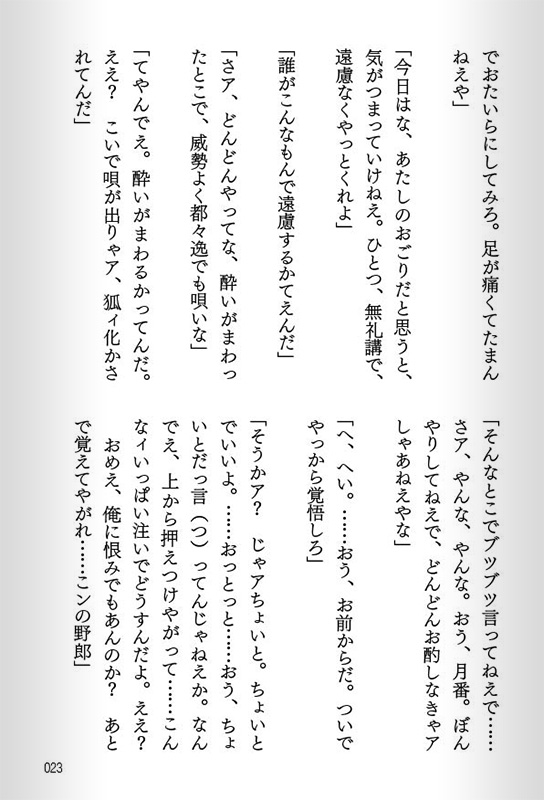 でおたいらにしてみろ。足が痛くてたまんねえや」

「今日はな、あたしのおごりだと思うと、気がつまっていけねえ。ひとつ、無礼講で、遠慮なくやっとくれよ」

「誰がこんなもんで遠慮するかてえんだ」

「さア、どんどんやってな、酔いがまわったとこで、威勢よく都々逸でも唄いな」

「てやんでえ。酔いがまわるかってんだ。ええ？　こいで唄が出りゃア、狐ィ化かされてんだ」

「そんなとこでブツブツ言ってねえで……さア、やんな、やんな。おう、月番。ぼんやりしてねえで、どんどんお酌しなきゃアしゃあねえやな」

「へ、へい。……おう、お前からだ。ついでやっから覚悟しろ」

「そうかア？　じゃアちょいと。ちょいとでいいよ。……おっとっと……おう、ちょいとだっ言（つ）ってんじゃねえか。なんでえ、上から押えつけやがって……こんなィいっぱい注いでどうすんだよ。ええ？　おめえ、俺に恨みでもあんのか？　あとで覚えてやがれ……コンの野郎」

023